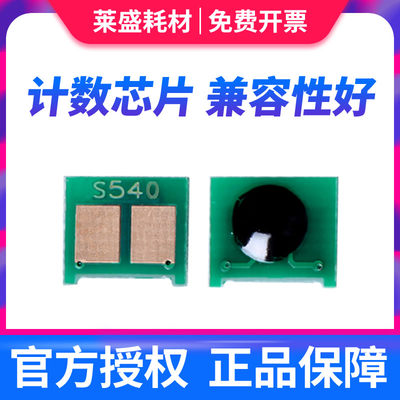 莱盛耗材 | 免费开票

计数芯片 兼容性好

S540

官方授权 正品保障